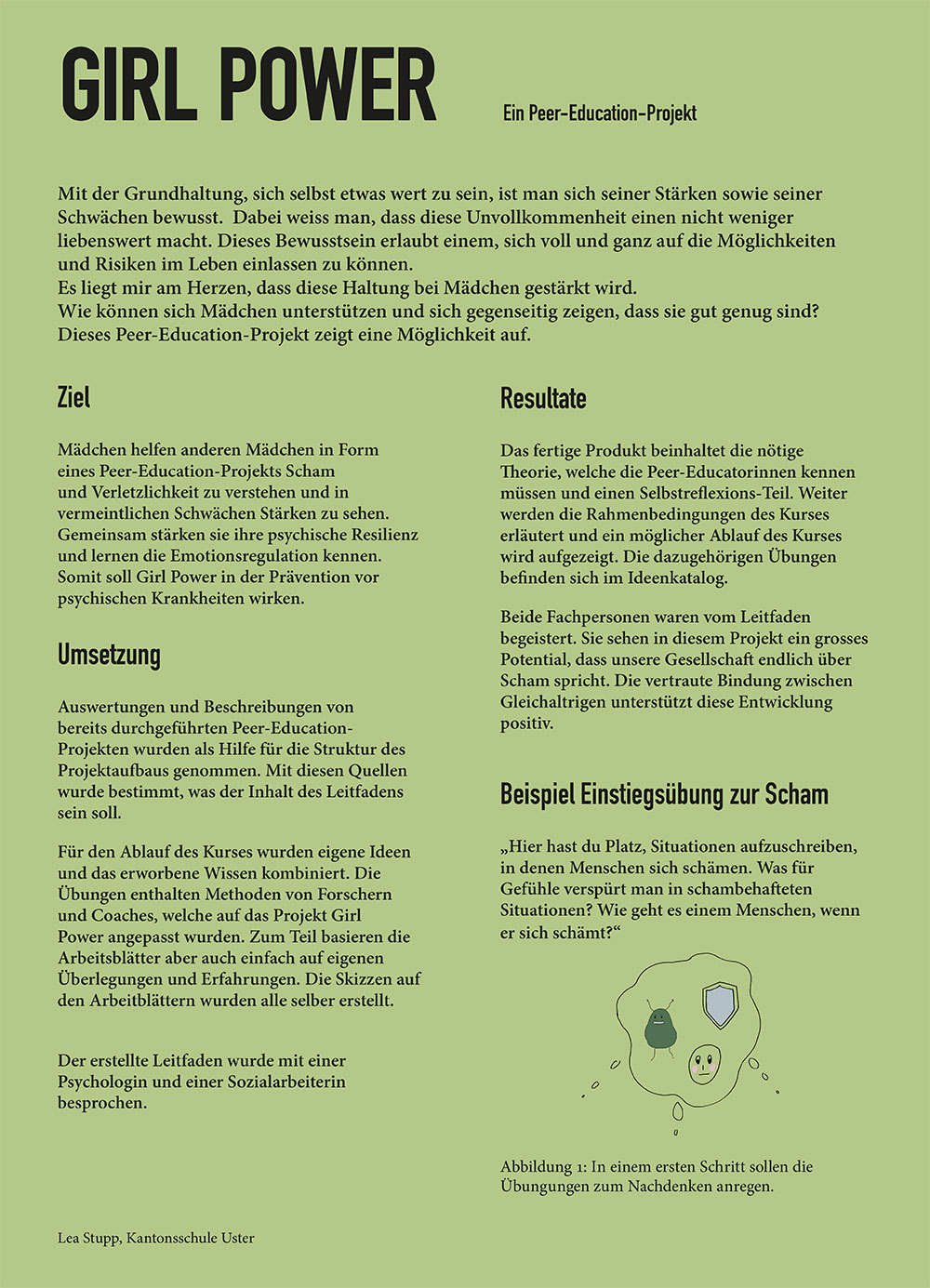 GIRL POWER

Ein Peer-Education-Projekt

Mit der Grundhaltung, sich selbst etwas wert zu sein, ist man sich seiner Stärken sowie seiner Schwächen bewusst. Dabei weiss man, dass diese Unvollkommenheit einen nicht weniger liebenswert macht. Dieses Bewusstsein erlaubt einem, sich voll und ganz auf die Möglichkeiten und Risiken im Leben einlassen zu können.
Es liegt mir am Herzen, dass diese Haltung bei Mädchen gestärkt wird.
Wie können sich Mädchen unterstützen und sich gegenseitig zeigen, dass sie gut genug sind?
Dieses Peer-Education-Projekt zeigt eine Möglichkeit auf.

Ziel

Mädchen helfen anderen Mädchen in Form eines Peer-Education-Projekts Scham und Verletzlichkeit zu verstehen und in vermeintlichen Schwächen Stärken zu sehen. Gemeinsam stärken sie ihre psychische Resilienz und lernen die Emotionsregulation kennen. Somit soll Girl Power in der Prävention vor psychischen Krankheiten wirken.

Umsetzung

Auswertungen und Beschreibungen von bereits durchgeführten Peer-Education-Projekten wurden als Hilfe für die Struktur des Projektaufbaus genommen. Mit diesen Quellen wurde bestimmt, was der Inhalt des Leitfadens sein soll.

Für den Ablauf des Kurses wurden eigene Ideen und das erworbene Wissen kombiniert. Die Übungen enthalten Methoden von Forschern und Coaches, welche auf das Projekt Girl Power angepasst wurden. Zum Teil basieren die Arbeitsblätter aber auch einfach auf eigenen Überlegungen und Erfahrungen. Die Skizzen auf den Arbeitblättern wurden alle selber erstellt.

Der erstellte Leitfaden wurde mit einer Psychologin und einer Sozialarbeiterin besprochen.

Resultate

Das fertige Produkt beinhaltet die nötige Theorie, welche die Peer-Educatorinnen kennen müssen und einen Selbstreflexions-Teil. Weiter werden die Rahmenbedingungen des Kurses erläutert und ein möglicher Ablauf des Kurses wird aufgezeigt. Die dazugehörigen Übungen befinden sich im Ideenkatalog.

Beide Fachpersonen waren vom Leitfaden begeistert. Sie sehen in diesem Projekt ein grosses Potential, dass unsere Gesellschaft endlich über Scham spricht. Die vertraute Bindung zwischen Gleichaltrigen unterstützt diese Entwicklung positiv.

Beispiel Einstiegsübung zur Scham

„Hier hast du Platz, Situationen aufzuschreiben, in denen Menschen sich schämen. Was für Gefühle verspürt man in schambehafteten Situationen? Wie geht es einem Menschen, wenn er sich schämt?“

Abbildung 1: In einem ersten Schritt sollen die Übungungen zum Nachdenken anregen.

Lea Stupp, Kantonsschule Uster